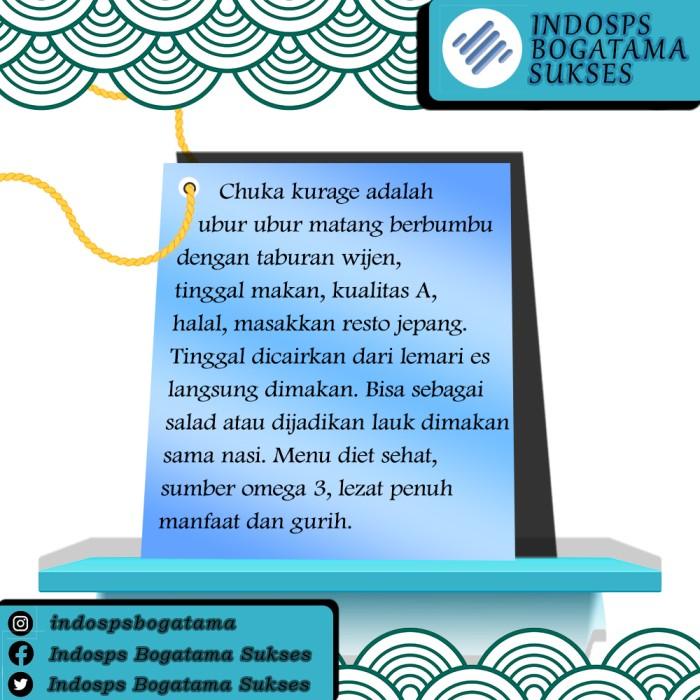 INDOSPS
BOGATAMA
SUKSES

Chuka kurage adalah ubur ubur matang berbumbu dengan taburan wijen, tinggal makan, kualitas A, halal, masakkan resto jepang. Tinggal dicairkan dari lemari es langsung dimakan. Bisa sebagai salad atau dijadikan lauk dimakan sama nasi. Menu diet sehat, sumber omega 3, lezat penuh manfaat dan gurih.

indospsbogatama
Indosps Bogatama Sukses
Indosps Bogatama Sukses